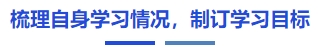 梳理自身学习情况，制订学习目标